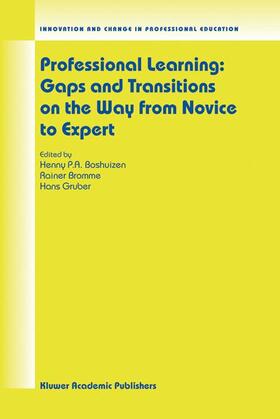 INNOVATION AND CHANGE IN PROFESSIONAL EDUCATION

Professional Learning: Gaps and Transitions on the Way from Novice to Expert

Edited by
Henny P.A. Boshuizen
Rainer Bromme
Hans Gruber

Kluwer Academic Publishers